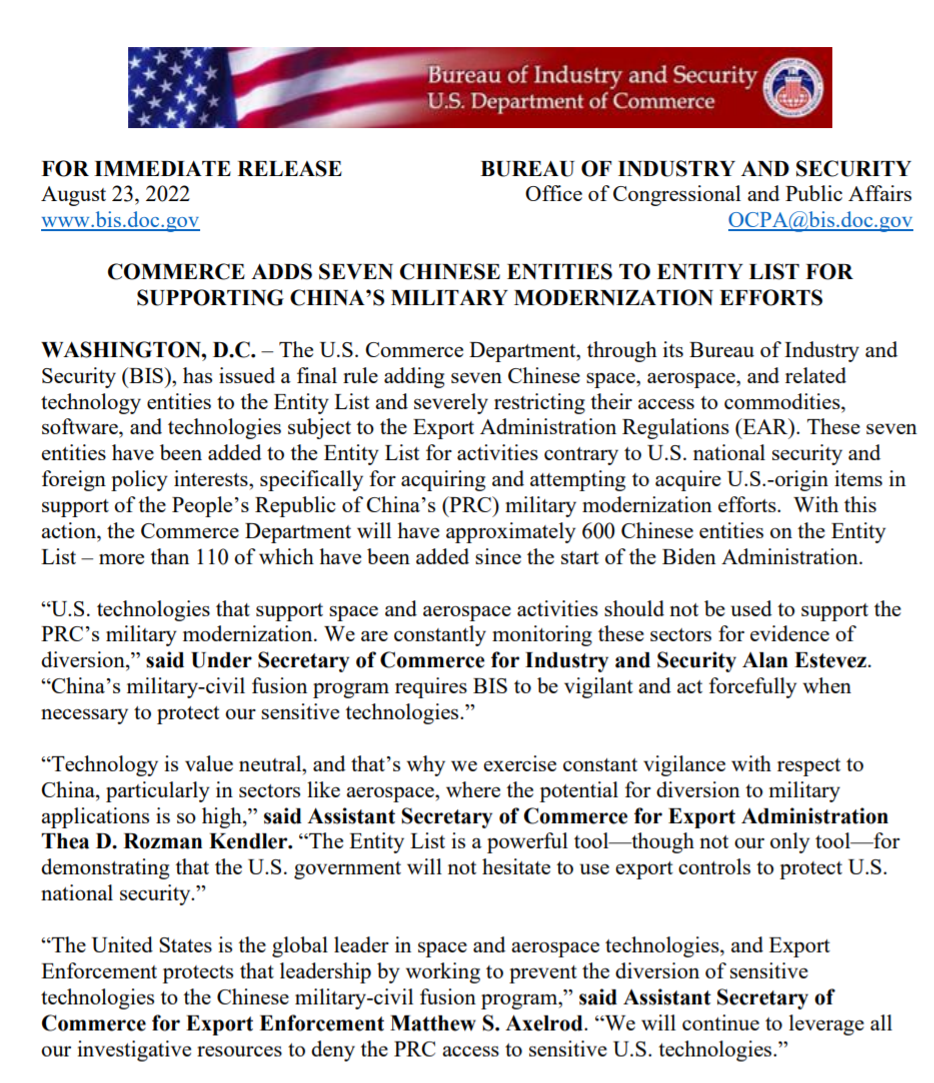 Bureau of Industry and Security
U.S. Department of Commerce

FOR IMMEDIATE RELEASE
August 23, 2022
www.bis.doc.gov

BUREAU OF INDUSTRY AND SECURITY
Office of Congressional and Public Affairs
OCPA@bis.doc.gov

COMMERCE ADDS SEVEN CHINESE ENTITIES TO ENTITY LIST FOR SUPPORTING CHINA'S MILITARY MODERNIZATION EFFORTS

WASHINGTON, D.C. – The U.S. Commerce Department, through its Bureau of Industry and Security (BIS), has issued a final rule adding seven Chinese space, aerospace, and related technology entities to the Entity List and severely restricting their access to commodities, software, and technologies subject to the Export Administration Regulations (EAR). These seven entities have been added to the Entity List for activities contrary to U.S. national security and foreign policy interests, specifically for acquiring and attempting to acquire U.S.-origin items in support of the People's Republic of China's (PRC) military modernization efforts. With this action, the Commerce Department will have approximately 600 Chinese entities on the Entity List – more than 110 of which have been added since the start of the Biden Administration.

"U.S. technologies that support space and aerospace activities should not be used to support the PRC's military modernization. We are constantly monitoring these sectors for evidence of diversion," said Under Secretary of Commerce for Industry and Security Alan Estevez. "China's military-civil fusion program requires BIS to be vigilant and act forcefully when necessary to protect our sensitive technologies."

"Technology is value neutral, and that's why we exercise constant vigilance with respect to China, particularly in sectors like aerospace, where the potential for diversion to military applications is so high," said Assistant Secretary of Commerce for Export Administration Thea D. Rozman Kendler. "The Entity List is a powerful tool—though not our only tool—for demonstrating that the U.S. government will not hesitate to use export controls to protect U.S. national security."

"The United States is the global leader in space and aerospace technologies, and Export Enforcement protects that leadership by working to prevent the diversion of sensitive technologies to the Chinese military-civil fusion program," said Assistant Secretary of Commerce for Export Enforcement Matthew S. Axelrod. "We will continue to leverage all our investigative resources to deny the PRC access to sensitive U.S. technologies."